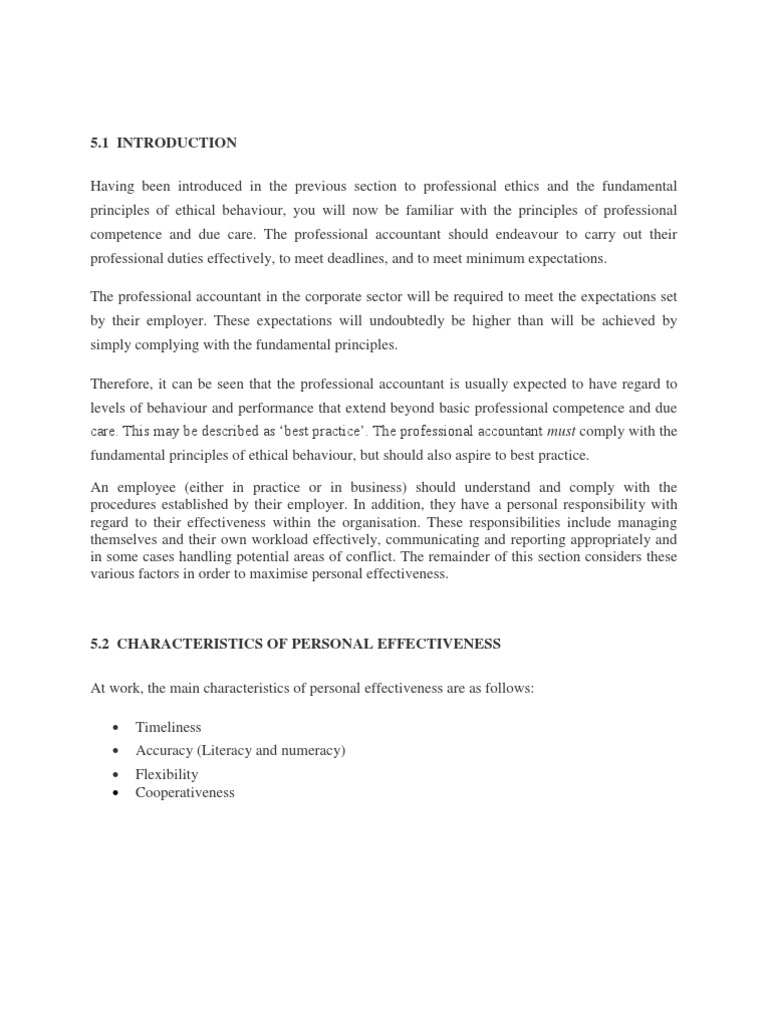 5.1 INTRODUCTION

Having been introduced in the previous section to professional ethics and the fundamental principles of ethical behaviour, you will now be familiar with the principles of professional competence and due care. The professional accountant should endeavour to carry out their professional duties effectively, to meet deadlines, and to meet minimum expectations.

The professional accountant in the corporate sector will be required to meet the expectations set by their employer. These expectations will undoubtedly be higher than will be achieved by simply complying with the fundamental principles.

Therefore, it can be seen that the professional accountant is usually expected to have regard to levels of behaviour and performance that extend beyond basic professional competence and due care. This may be described as 'best practice'. The professional accountant must comply with the fundamental principles of ethical behaviour, but should also aspire to best practice.

An employee (either in practice or in business) should understand and comply with the procedures established by their employer. In addition, they have a personal responsibility with regard to their effectiveness within the organisation. These responsibilities include managing themselves and their own workload effectively, communicating and reporting appropriately and in some cases handling potential areas of conflict. The remainder of this section considers these various factors in order to maximise personal effectiveness.

5.2 CHARACTERISTICS OF PERSONAL EFFECTIVENESS

At work, the main characteristics of personal effectiveness are as follows:

• Timeliness
• Accuracy (Literacy and numeracy)
• Flexibility
• Cooperativeness